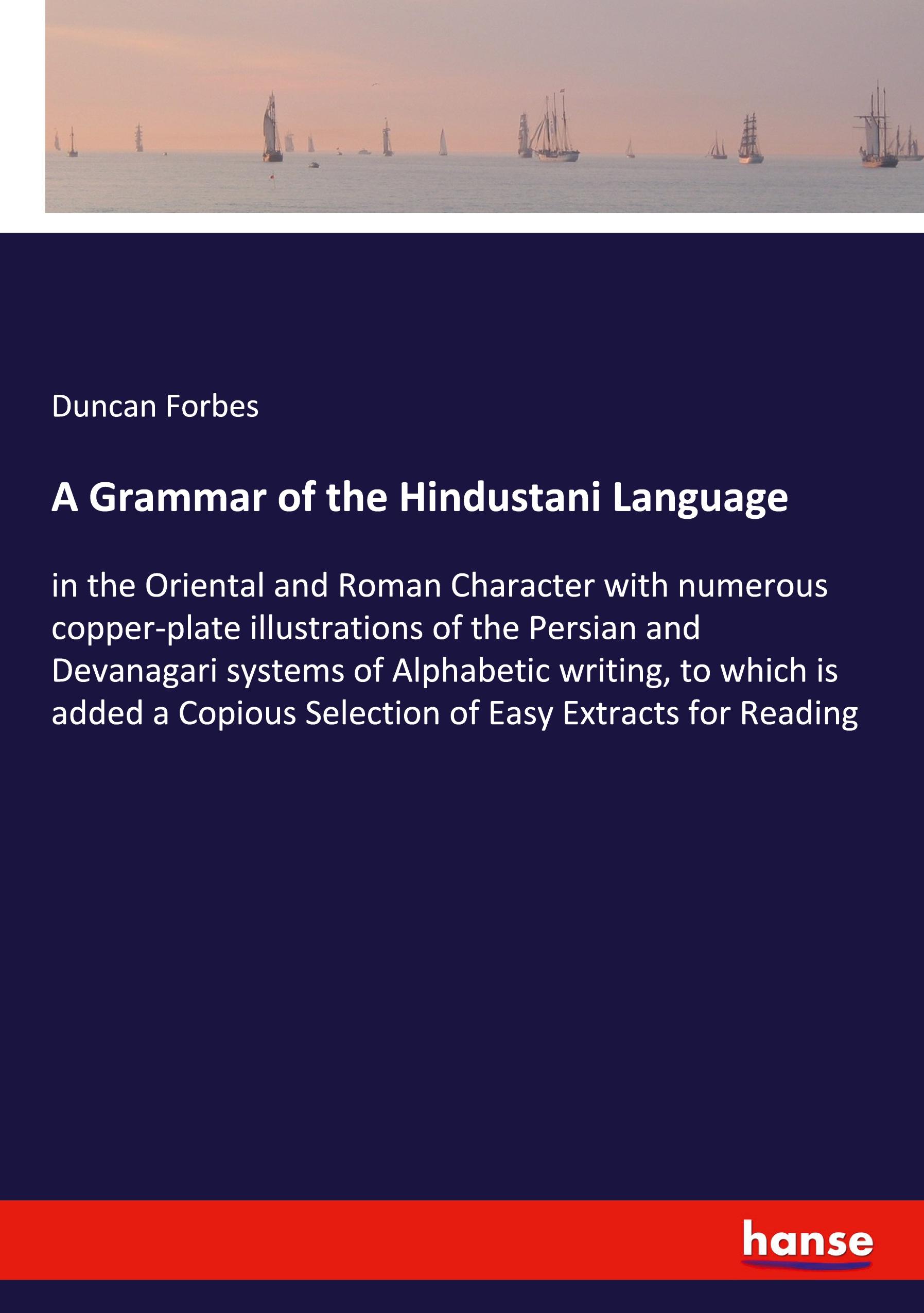 Duncan Forbes

A Grammar of the Hindustani Language

in the Oriental and Roman Character with numerous copper-plate illustrations of the Persian and Devanagari systems of Alphabetic writing, to which is added a Copious Selection of Easy Extracts for Reading

hanse